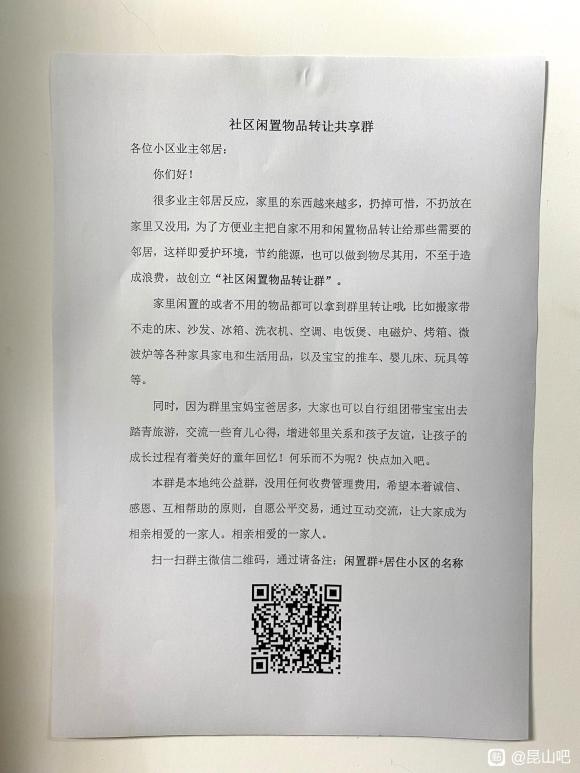 社区闲置物品转让共享群

各位小区业主邻居：

你们好！

很多业主邻居反应，家里的东西越来越多，扔掉可惜，不扔放在家里又没用，为了方便业主把自家不用和闲置物品转让给那些需要的邻居，这样即爱护环境，节约能源，也可以做到物尽其用，不至于造成浪费，故创立“社区闲置物品转让群”。

家里闲置的或者不用的物品都可以拿到群里转让哦，比如搬家带不走的床、沙发、冰箱、洗衣机、空调、电饭煲、电磁炉、烤箱、微波炉等各种家具家电和生活用品，以及宝宝的推车、婴儿床、玩具等等。

同时，因为群里宝妈宝爸居多，大家也可以自行组团带宝宝出去踏青旅游，交流一些育儿心得，增进邻里关系和孩子友谊，让孩子的成长过程有着美好的童年回忆！何乐而不为呢？快点加入吧。

本群是本地纯公益群，没用任何收费管理费用，希望本着诚信、感恩、互相帮助的原则，自愿公平交易，通过互动交流，让大家成为相亲相爱的一家人。相亲相爱的一家人。

扫一扫群主微信二维码，通过请备注：闲置群+居住小区的名称

@昆山吧